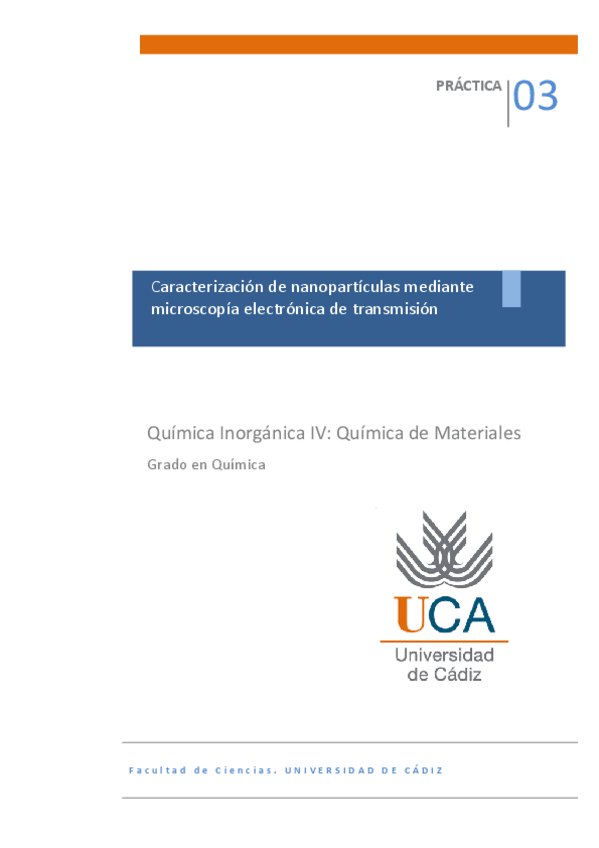 PRÁCTICA 03

Caracterización de nanopartículas mediante microscopía electrónica de transmisión

Química Inorgánica IV: Química de Materiales

Grado en Química

UCA
Universidad de Cádiz

Facultad de Ciencias. UNIVERSIDAD DE CÁDIZ